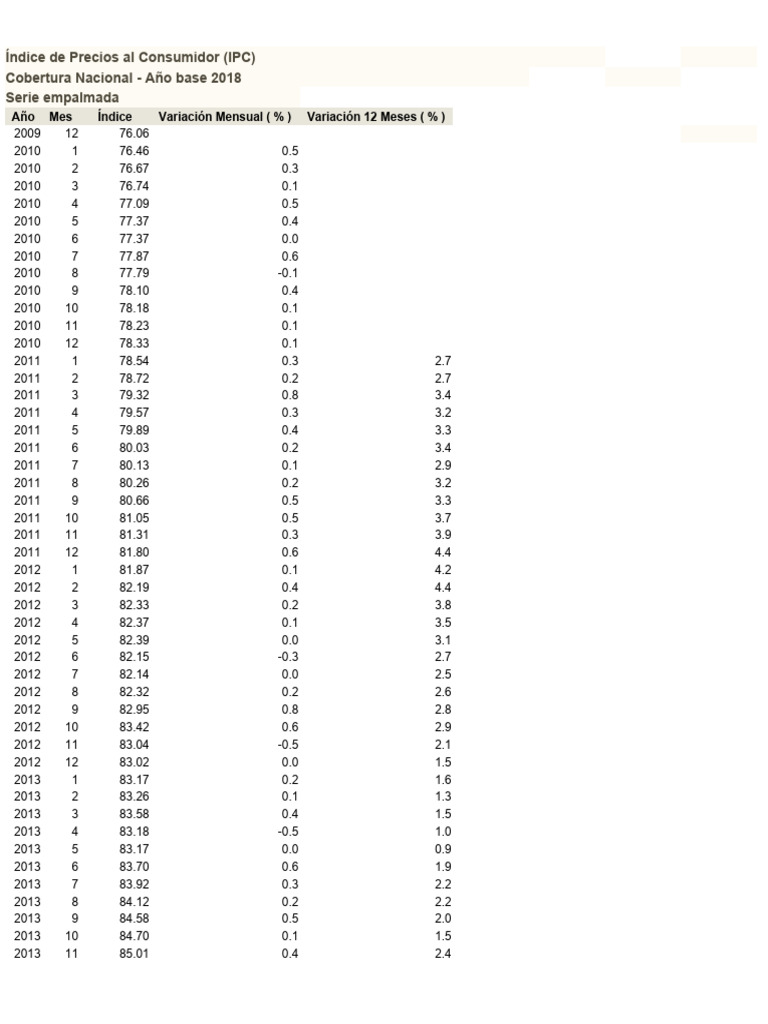 Índice de Precios al Consumidor (IPC)
Cobertura Nacional - Año base 2018
Serie empalmada

| Año | Mes | Índice | Variación Mensual ( % ) | Variación 12 Meses ( % ) |
|---|---|---|---|---|
| 2009 | 12 | 76.06 | | |
| 2010 | 1 | 76.46 | 0.5 | |
| 2010 | 2 | 76.67 | 0.3 | |
| 2010 | 3 | 76.74 | 0.1 | |
| 2010 | 4 | 77.09 | 0.5 | |
| 2010 | 5 | 77.37 | 0.4 | |
| 2010 | 6 | 77.37 | 0.0 | |
| 2010 | 7 | 77.87 | 0.6 | |
| 2010 | 8 | 77.79 | -0.1 | |
| 2010 | 9 | 78.10 | 0.4 | |
| 2010 | 10 | 78.18 | 0.1 | |
| 2010 | 11 | 78.23 | 0.1 | |
| 2010 | 12 | 78.33 | 0.1 | |
| 2011 | 1 | 78.54 | 0.3 | 2.7 |
| 2011 | 2 | 78.72 | 0.2 | 2.7 |
| 2011 | 3 | 79.32 | 0.8 | 3.4 |
| 2011 | 4 | 79.57 | 0.3 | 3.2 |
| 2011 | 5 | 79.89 | 0.4 | 3.3 |
| 2011 | 6 | 80.03 | 0.2 | 3.4 |
| 2011 | 7 | 80.13 | 0.1 | 2.9 |
| 2011 | 8 | 80.26 | 0.2 | 3.2 |
| 2011 | 9 | 80.66 | 0.5 | 3.3 |
| 2011 | 10 | 81.05 | 0.5 | 3.7 |
| 2011 | 11 | 81.31 | 0.3 | 3.9 |
| 2011 | 12 | 81.80 | 0.6 | 4.4 |
| 2012 | 1 | 81.87 | 0.1 | 4.2 |
| 2012 | 2 | 82.19 | 0.4 | 4.4 |
| 2012 | 3 | 82.33 | 0.2 | 3.8 |
| 2012 | 4 | 82.37 | 0.1 | 3.5 |
| 2012 | 5 | 82.39 | 0.0 | 3.1 |
| 2012 | 6 | 82.15 | -0.3 | 2.7 |
| 2012 | 7 | 82.14 | 0.0 | 2.5 |
| 2012 | 8 | 82.32 | 0.2 | 2.6 |
| 2012 | 9 | 82.95 | 0.8 | 2.8 |
| 2012 | 10 | 83.42 | 0.6 | 2.9 |
| 2012 | 11 | 83.04 | -0.5 | 2.1 |
| 2012 | 12 | 83.02 | 0.0 | 1.5 |
| 2013 | 1 | 83.17 | 0.2 | 1.6 |
| 2013 | 2 | 83.26 | 0.1 | 1.3 |
| 2013 | 3 | 83.58 | 0.4 | 1.5 |
| 2013 | 4 | 83.18 | -0.5 | 1.0 |
| 2013 | 5 | 83.17 | 0.0 | 0.9 |
| 2013 | 6 | 83.70 | 0.6 | 1.9 |
| 2013 | 7 | 83.92 | 0.3 | 2.2 |
| 2013 | 8 | 84.12 | 0.2 | 2.2 |
| 2013 | 9 | 84.58 | 0.5 | 2.0 |
| 2013 | 10 | 84.70 | 0.1 | 1.5 |
| 2013 | 11 | 85.01 | 0.4 | 2.4 |